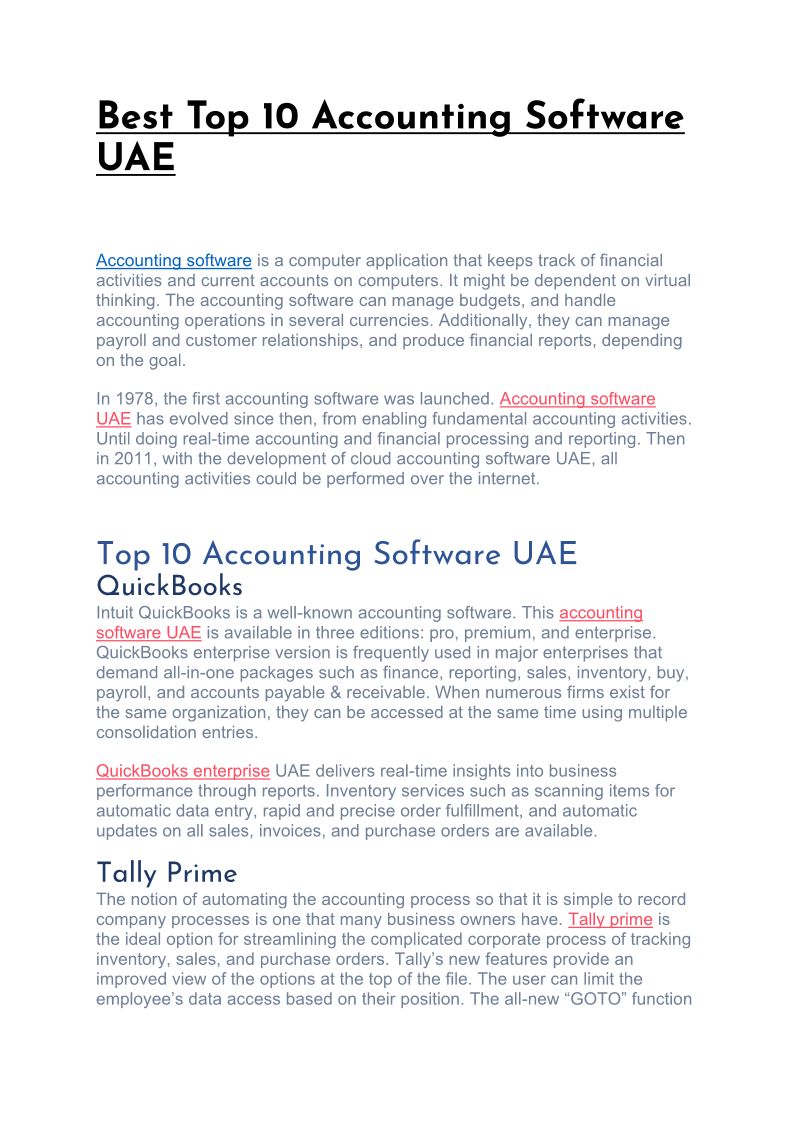 Best Top 10 Accounting Software UAE

Accounting software is a computer application that keeps track of financial activities and current accounts on computers. It might be dependent on virtual thinking. The accounting software can manage budgets, and handle accounting operations in several currencies. Additionally, they can manage payroll and customer relationships, and produce financial reports, depending on the goal.

In 1978, the first accounting software was launched. Accounting software UAE has evolved since then, from enabling fundamental accounting activities. Until doing real-time accounting and financial processing and reporting. Then in 2011, with the development of cloud accounting software UAE, all accounting activities could be performed over the internet.

Top 10 Accounting Software UAE

QuickBooks

Intuit QuickBooks is a well-known accounting software. This accounting software UAE is available in three editions: pro, premium, and enterprise. QuickBooks enterprise version is frequently used in major enterprises that demand all-in-one packages such as finance, reporting, sales, inventory, buy, payroll, and accounts payable & receivable. When numerous firms exist for the same organization, they can be accessed at the same time using multiple consolidation entries.

QuickBooks enterprise UAE delivers real-time insights into business performance through reports. Inventory services such as scanning items for automatic data entry, rapid and precise order fulfillment, and automatic updates on all sales, invoices, and purchase orders are available.

Tally Prime

The notion of automating the accounting process so that it is simple to record company processes is one that many business owners have. Tally prime is the ideal option for streamlining the complicated corporate process of tracking inventory, sales, and purchase orders. Tally's new features provide an improved view of the options at the top of the file. The user can limit the employee's data access based on their position. The all-new "GOTO" function